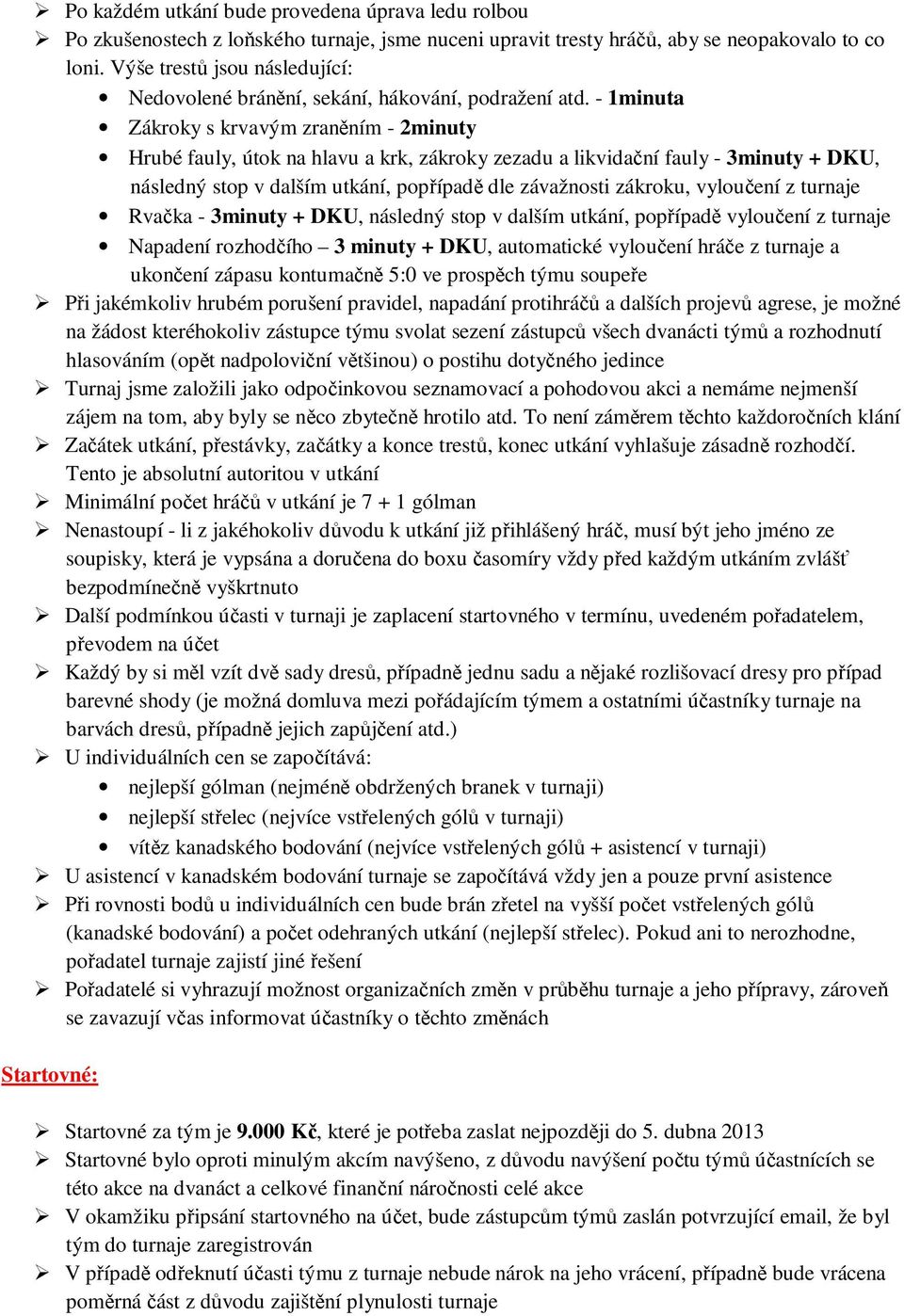 ➢ Po každém utkání bude provedena úprava ledu rolbou
➢ Po zkušenostech z loňského turnaje, jsme nuceni upravit tresty hráčů, aby se neopakovalo to co loni. Výše trestů jsou následující:
• Nedovolené bránění, sekání, hákování, podražení atd. - 1minuta
• Zákroky s krvavým zraněním - 2minuty
• Hrubé fauly, útok na hlavu a krk, zákroky zezadu a likvidační fauly - 3minuty + DKU, následný stop v dalším utkání, popřípadě dle závažnosti zákroku, vyloučení z turnaje
• Rvačka - 3minuty + DKU, následný stop v dalším utkání, popřípadě vyloučení z turnaje
• Napadení rozhodčího – 3 minuty + DKU, automatické vyloučení hráče z turnaje a ukončení zápasu kontumačně 5:0 ve prospěch týmu soupeře
➢ Při jakémkoliv hrubém porušení pravidel, napadání protihráčů a dalších projevů agrese, je možné na žádost kteréhokoliv zástupce týmu svolat sezení zástupců všech dvanácti týmů a rozhodnutí hlasováním (opět nadpoloviční většinou) o postihu dotyčného jedince
➢ Turnaj jsme založili jako odpočinkovou seznamovací a pohodovou akci a nemáme nejmenší zájem na tom, aby byly se něco zbytečně hrotilo atd. To není záměrem těchto každoročních klání
➢ Začátek utkání, přestávky, začátky a konce trestů, konec utkání vyhlašuje zásadně rozhodčí. Tento je absolutní autoritou v utkání
➢ Minimální počet hráčů v utkání je 7 + 1 gólman
➢ Nenastoupí - li z jakéhokoliv důvodu k utkání již přihlášený hráč, musí být jeho jméno ze soupisky, která je vypsána a doručena do boxu časomíry vždy před každým utkáním zvlášť bezpodmínečně vyškrtnuto
➢ Další podmínkou účasti v turnaji je zaplacení startovného v termínu, uvedeném pořadatelem, převodem na účet
➢ Každý by si měl vzít dvě sady dresů, případně jednu sadu a nějaké rozlišovací dresy pro případ barevné shody (je možná domluva mezi pořádajícím týmem a ostatními účastníky turnaje na barvách dresů, případně jejich zapůjčení atd.)
➢ U individuálních cen se započítává:
• nejlepší gólman (nejméně obdržených branek v turnaji)
• nejlepší střelec (nejvíce vstřelených gólů v turnaji)
• vítěz kanadského bodování (nejvíce vstřelených gólů + asistencí v turnaji)
➢ U asistencí v kanadském bodování turnaje se započítává vždy jen a pouze první asistence
➢ Při rovnosti bodů u individuálních cen bude brán zřetel na vyšší počet vstřelených gólů (kanadské bodování) a počet odehraných utkání (nejlepší střelec). Pokud ani to nerozhodne, pořadatel turnaje zajistí jiné řešení
➢ Pořadatelé si vyhrazují možnost organizačních změn v průběhu turnaje a jeho přípravy, zároveň se zavazují včas informovat účastníky o těchto změnách

Startovné:

➢ Startovné za tým je 9.000 Kč, které je potřeba zaslat nejpozději do 5. dubna 2013
➢ Startovné bylo oproti minulým akcím navýšeno, z důvodu navýšení počtu týmů účastnících se této akce na dvanáct a celkové finanční náročnosti celé akce
➢ V okamžiku připsání startovného na účet, bude zástupcům týmů zaslán potvrzující email, že byl tým do turnaje zaregistrován
➢ V případě odřeknutí účasti týmu z turnaje nebude nárok na jeho vrácení, případně bude vrácena poměrná část z důvodu zajištění plynulosti turnaje